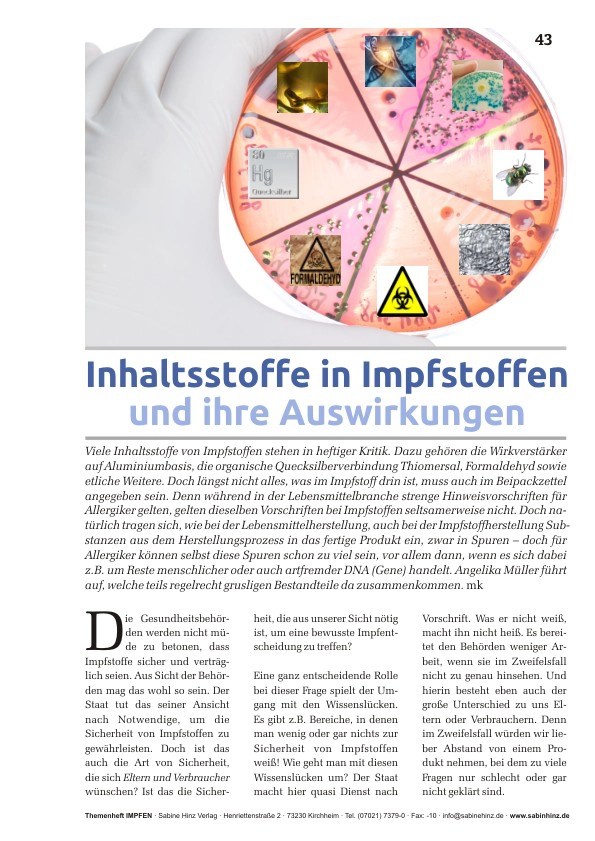 43

80
Hg
Quecksilber

FORMALDEHYD

Inhaltsstoffe in Impfstoffen
und ihre Auswirkungen

Viele Inhaltsstoffe von Impfstoffen stehen in heftiger Kritik. Dazu gehören die Wirkverstärker auf Aluminiumbasis, die organische Quecksilberverbindung Thiomersal, Formaldehyd sowie etliche Weitere. Doch längst nicht alles, was im Impfstoff drin ist, muss auch im Beipackzettel angegeben sein. Denn während in der Lebensmittelbranche strenge Hinweisvorschriften für Allergiker gelten, gelten dieselben Vorschriften bei Impfstoffen seltsamerweise nicht. Doch natürlich tragen sich, wie bei der Lebensmittelherstellung, auch bei der Impfstoffherstellung Substanzen aus dem Herstellungsprozess in das fertige Produkt ein, zwar in Spuren – doch für Allergiker können selbst diese Spuren schon zu viel sein, vor allem dann, wenn es sich dabei z.B. um Reste menschlicher oder auch artfremder DNA (Gene) handelt. Angelika Müller führt auf, welche teils regelrecht grusligen Bestandteile da zusammenkommen. mk

Die Gesundheitsbehörden werden nicht müde zu betonen, dass Impfstoffe sicher und verträglich seien. Aus Sicht der Behörden mag das wohl so sein. Der Staat tut das seiner Ansicht nach Notwendige, um die Sicherheit von Impfstoffen zu gewährleisten. Doch ist das auch die Art von Sicherheit, die sich Eltern und Verbraucher wünschen? Ist das die Sicherheit, die aus unserer Sicht nötig ist, um eine bewusste Impfentscheidung zu treffen?

Eine ganz entscheidende Rolle bei dieser Frage spielt der Umgang mit den Wissenslücken. Es gibt z.B. Bereiche, in denen man wenig oder gar nichts zur Sicherheit von Impfstoffen weiß! Wie geht man mit diesen Wissenslücken um? Der Staat macht hier quasi Dienst nach Vorschrift. Was er nicht weiß, macht ihn nicht heiß. Es bereitet den Behörden weniger Arbeit, wenn sie im Zweifelsfall nicht zu genau hinsehen. Und hierin besteht eben auch der große Unterschied zu uns Eltern oder Verbrauchern. Denn im Zweifelsfall würden wir lieber Abstand von einem Produkt nehmen, bei dem zu viele Fragen nur schlecht oder gar nicht geklärt sind.

Themenheft IMPFEN · Sabine Hinz Verlag · Henriettenstraße 2 · 73230 Kirchheim · Tel. (07021) 7379-0 · Fax: -10 · info@sabinehinz.de · www.sabinhinz.de